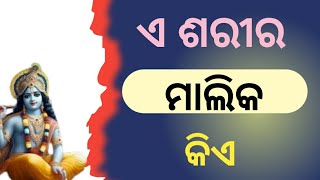 ଏ ଶରୀର
ମାଲିକ
କିଏ